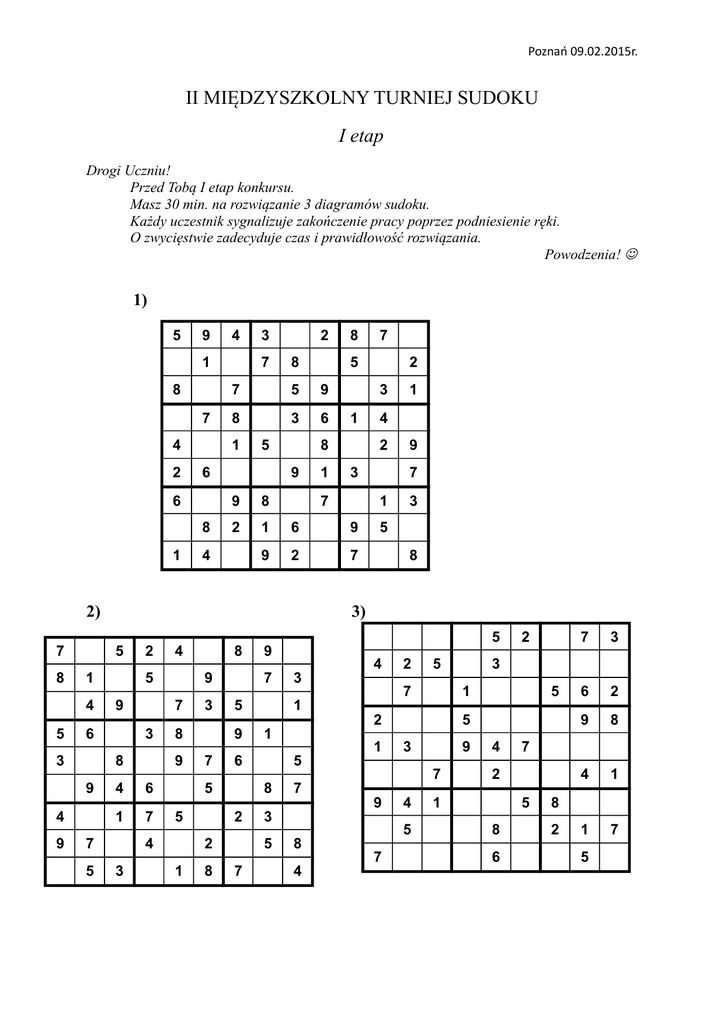 Poznań 09.02.2015r.

II MIĘDZYSZKOLNY TURNIEJ SUDOKU

I etap

Drogi Uczniu!
Przed Tobą I etap konkursu.
Masz 30 min. na rozwiązanie 3 diagramów sudoku.
Każdy uczestnik sygnalizuje zakończenie pracy poprzez podniesienie ręki.
O zwycięstwie zadecyduje czas i prawidłowość rozwiązania.
Powodzenia! ☺

1)

| | | | | | | | | |
|---|---|---|---|---|---|---|---|---|
| 5 | 9 | 4 | 3 | | 2 | 8 | 7 | |
| | 1 | | 7 | 8 | | 5 | | 2 |
| 8 | | 7 | | 5 | 9 | | 3 | 1 |
| | 7 | 8 | | 3 | 6 | 1 | 4 | |
| 4 | | 1 | 5 | | 8 | | 2 | 9 |
| 2 | 6 | | | 9 | 1 | 3 | | 7 |
| 6 | | 9 | 8 | | 7 | | 1 | 3 |
| | 8 | 2 | 1 | 6 | | 9 | 5 | |
| 1 | 4 | | 9 | 2 | | 7 | | 8 |

2)

| | | | | | | | | |
|---|---|---|---|---|---|---|---|---|
| 7 | | 5 | 2 | 4 | | 8 | 9 | |
| 8 | 1 | | 5 | | 9 | | 7 | 3 |
| | 4 | 9 | | 7 | 3 | 5 | | 1 |
| 5 | 6 | | 3 | 8 | | 9 | 1 | |
| 3 | | 8 | | 9 | 7 | 6 | | 5 |
| | 9 | 4 | 6 | | 5 | | 8 | 7 |
| 4 | | 1 | 7 | 5 | | 2 | 3 | |
| 9 | 7 | | 4 | | 2 | | 5 | 8 |
| | 5 | 3 | | 1 | 8 | 7 | | 4 |

3)

| | | | | | | | | |
|---|---|---|---|---|---|---|---|---|
| | | | | 5 | 2 | | 7 | 3 |
| 4 | 2 | 5 | | 3 | | | | |
| | 7 | | 1 | | | 5 | 6 | 2 |
| 2 | | | 5 | | | | 9 | 8 |
| 1 | 3 | | 9 | 4 | 7 | | | |
| | | 7 | | 2 | | | 4 | 1 |
| 9 | 4 | 1 | | | 5 | 8 | | |
| | 5 | | | 8 | | 2 | 1 | 7 |
| 7 | | | | 6 | | | 5 | |